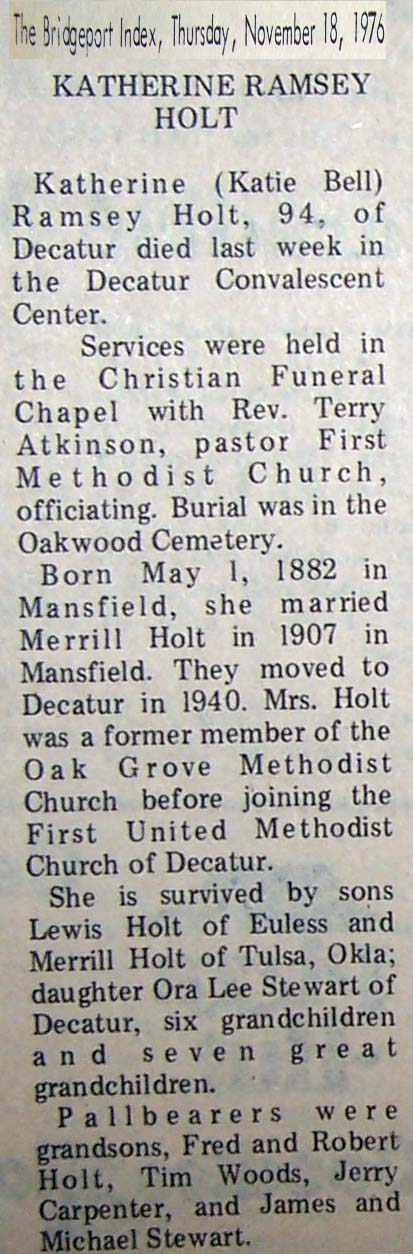 The Bridgeport Index, Thursday, November 18, 1976

KATHERINE RAMSEY HOLT

Katherine (Katie Bell) Ramsey Holt, 94, of Decatur died last week in the Decatur Convalescent Center.

Services were held in the Christian Funeral Chapel with Rev. Terry Atkinson, pastor First Methodist Church, officiating. Burial was in the Oakwood Cemetery.

Born May 1, 1882 in Mansfield, she married Merrill Holt in 1907 in Mansfield. They moved to Decatur in 1940. Mrs. Holt was a former member of the Oak Grove Methodist Church before joining the First United Methodist Church of Decatur.

She is survived by sons Lewis Holt of Euless and Merrill Holt of Tulsa, Okla; daughter Ora Lee Stewart of Decatur, six grandchildren and seven great grandchildren.

Pallbearers were grandsons, Fred and Robert Holt, Tim Woods, Jerry Carpenter, and James and Michael Stewart.